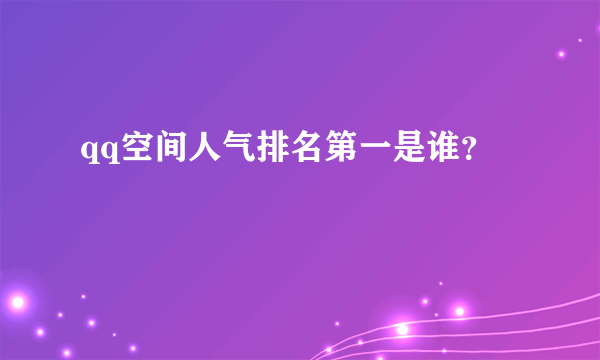 qq空间人气排名第一是谁？